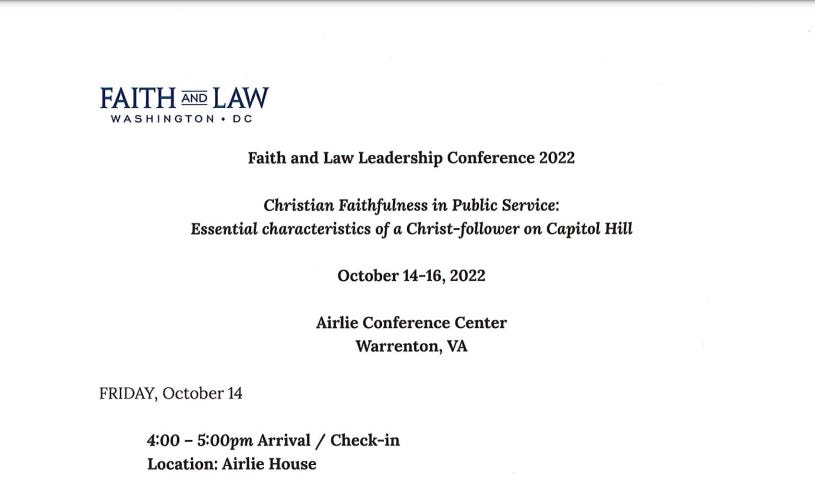 FAITH AND LAW
WASHINGTON • DC

Faith and Law Leadership Conference 2022

Christian Faithfulness in Public Service:
Essential characteristics of a Christ-follower on Capitol Hill

October 14-16, 2022

Airlie Conference Center
Warrenton, VA

FRIDAY, October 14

4:00 – 5:00pm Arrival / Check-in
Location: Airlie House